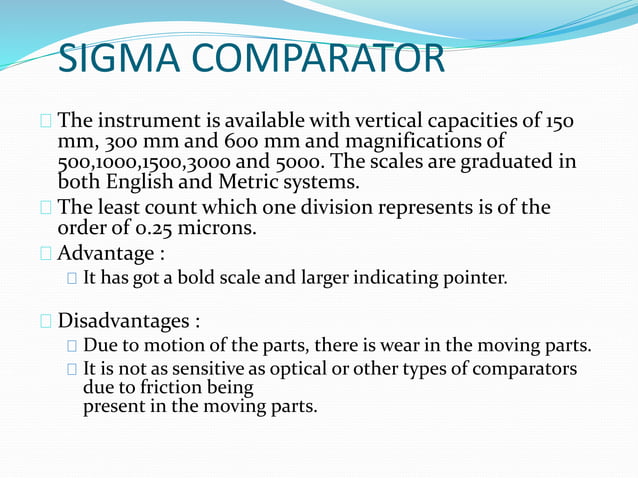 SIGMA COMPARATOR

The instrument is available with vertical capacities of 150 mm, 300 mm and 600 mm and magnifications of 500,1000,1500,3000 and 5000. The scales are graduated in both English and Metric systems.

The least count which one division represents is of the order of 0.25 microns.

Advantage :

It has got a bold scale and larger indicating pointer.

Disadvantages :

Due to motion of the parts, there is wear in the moving parts.

It is not as sensitive as optical or other types of comparators due to friction being present in the moving parts.